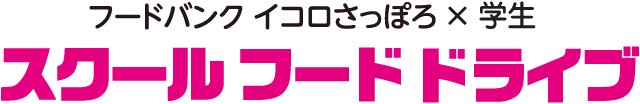 フードバンク イコロさっぽろ × 学生
スクール フード ドライブ